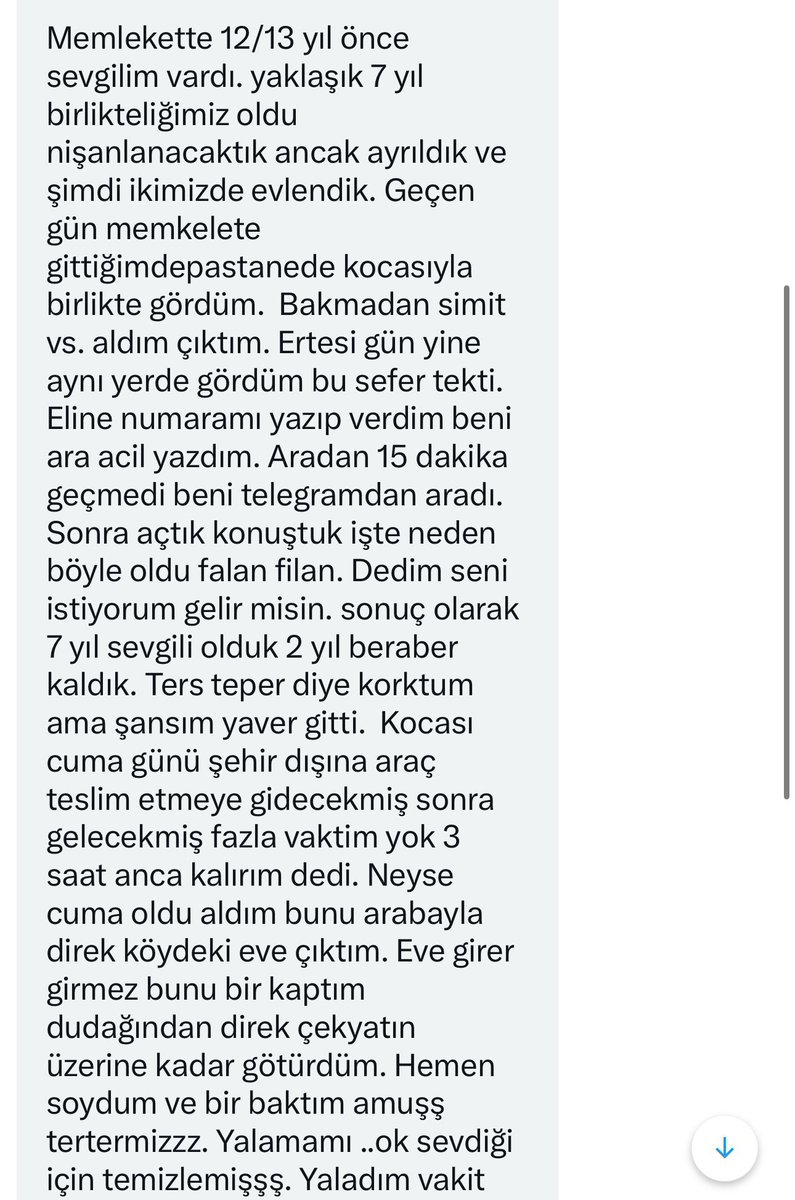 Memlekette 12/13 yıl önce sevgilim vardı. yaklaşık 7 yıl birlikteliğimiz oldu nişanlanacaktık ancak ayrıldık ve şimdi ikimizde evlendik. Geçen gün memkelete gittiğimdepastanede kocasıyla birlikte gördüm. Bakmadan simit vs. aldım çıktım. Ertesi gün yine aynı yerde gördüm bu sefer tekti. Eline numaramı yazıp verdim beni ara acil yazdım. Aradan 15 dakika geçmedi beni telegramdan aradı. Sonra açtık konuştuk işte neden böyle oldu falan filan. Dedim seni istiyorum gelir misin. sonuç olarak 7 yıl sevgili olduk 2 yıl beraber kaldık. Ters teper diye korktum ama şansım yaver gitti. Kocası cuma günü şehir dışına araç teslim etmeye gidecekmiş sonra gelecekmiş fazla vaktim yok 3 saat anca kalırım dedi. Neyse cuma oldu aldım bunu arabayla direk köydeki eve çıktım. Eve girer girmez bunu bir kaptım dudağından direk çekyatın üzerine kadar götürdüm. Hemen soydum ve bir baktım amuşş tertermizzz. Yalamamı ..ok sevdiği için temizlemişşş. Yaladım vakit